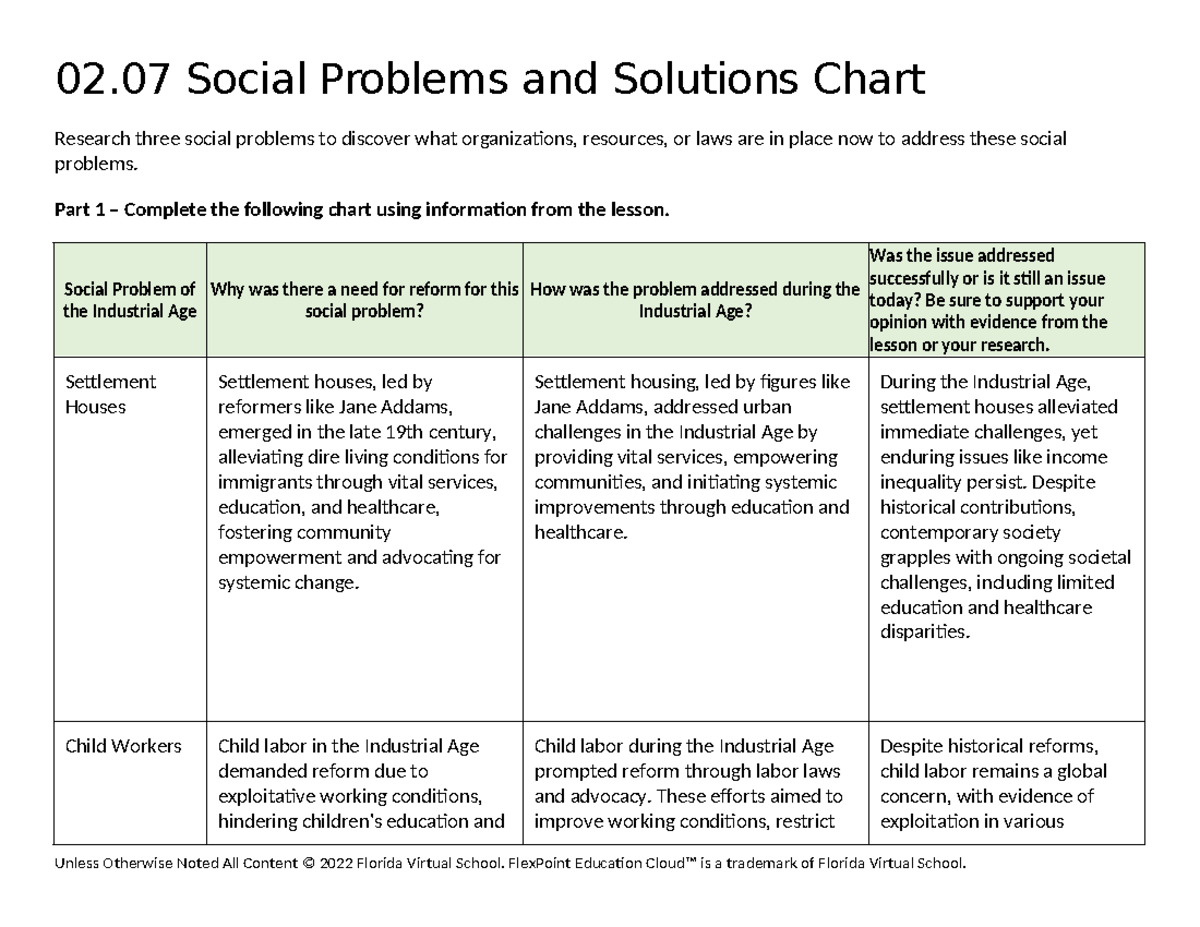 02.07 Social Problems and Solutions Chart

Research three social problems to discover what organizations, resources, or laws are in place now to address these social problems.

Part 1 – Complete the following chart using information from the lesson.

| Social Problem of the Industrial Age | Why was there a need for reform for this social problem? | How was the problem addressed during the Industrial Age? | Was the issue addressed successfully or is it still an issue today? Be sure to support your opinion with evidence from the lesson or your research. |
|---|---|---|---|
| Settlement Houses | Settlement houses, led by reformers like Jane Addams, emerged in the late 19th century, alleviating dire living conditions for immigrants through vital services, education, and healthcare, fostering community empowerment and advocating for systemic change. | Settlement housing, led by figures like Jane Addams, addressed urban challenges in the Industrial Age by providing vital services, empowering communities, and initiating systemic improvements through education and healthcare. | During the Industrial Age, settlement houses alleviated immediate challenges, yet enduring issues like income inequality persist. Despite historical contributions, contemporary society grapples with ongoing societal challenges, including limited education and healthcare disparities. |
| Child Workers | Child labor in the Industrial Age demanded reform due to exploitative working conditions, hindering children's education and | Child labor during the Industrial Age prompted reform through labor laws and advocacy. These efforts aimed to improve working conditions, restrict | Despite historical reforms, child labor remains a global concern, with evidence of exploitation in various |

Unless Otherwise Noted All Content © 2022 Florida Virtual School. FlexPoint Education Cloud™ is a trademark of Florida Virtual School.